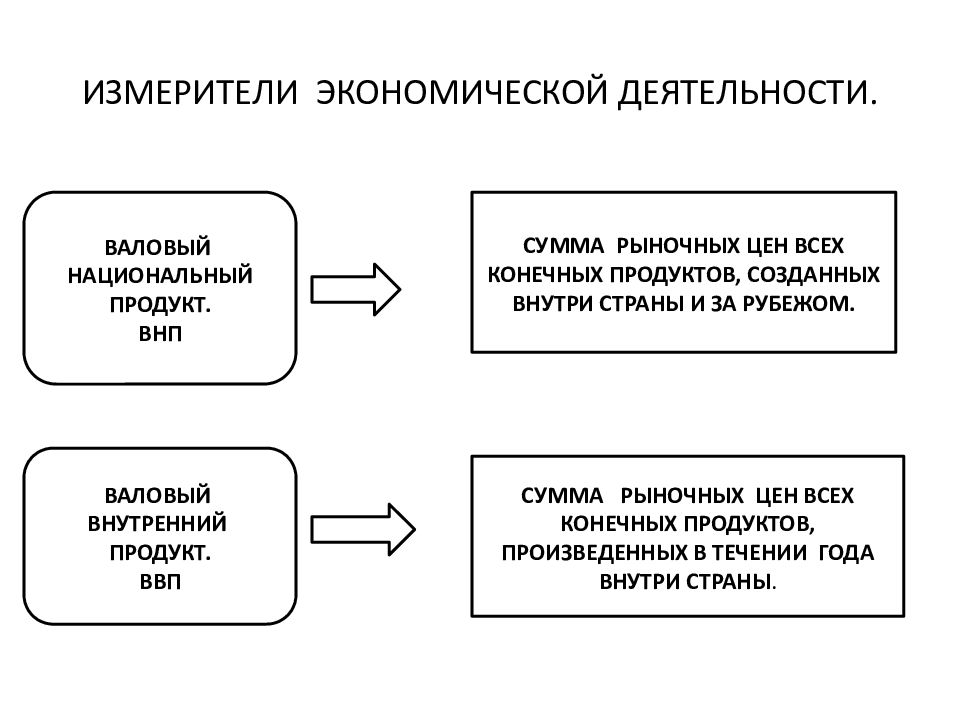 ИЗМЕРИТЕЛИ ЭКОНОМИЧЕСКОЙ ДЕЯТЕЛЬНОСТИ.

ВАЛОВЫЙ НАЦИОНАЛЬНЫЙ ПРОДУКТ. ВНП

СУММА РЫНОЧНЫХ ЦЕН ВСЕХ КОНЕЧНЫХ ПРОДУКТОВ, СОЗДАННЫХ ВНУТРИ СТРАНЫ И ЗА РУБЕЖОМ.

ВАЛОВЫЙ ВНУТРЕННИЙ ПРОДУКТ. ВВП

СУММА РЫНОЧНЫХ ЦЕН ВСЕХ КОНЕЧНЫХ ПРОДУКТОВ, ПРОИЗВЕДЕННЫХ В ТЕЧЕНИИ ГОДА ВНУТРИ СТРАНЫ.